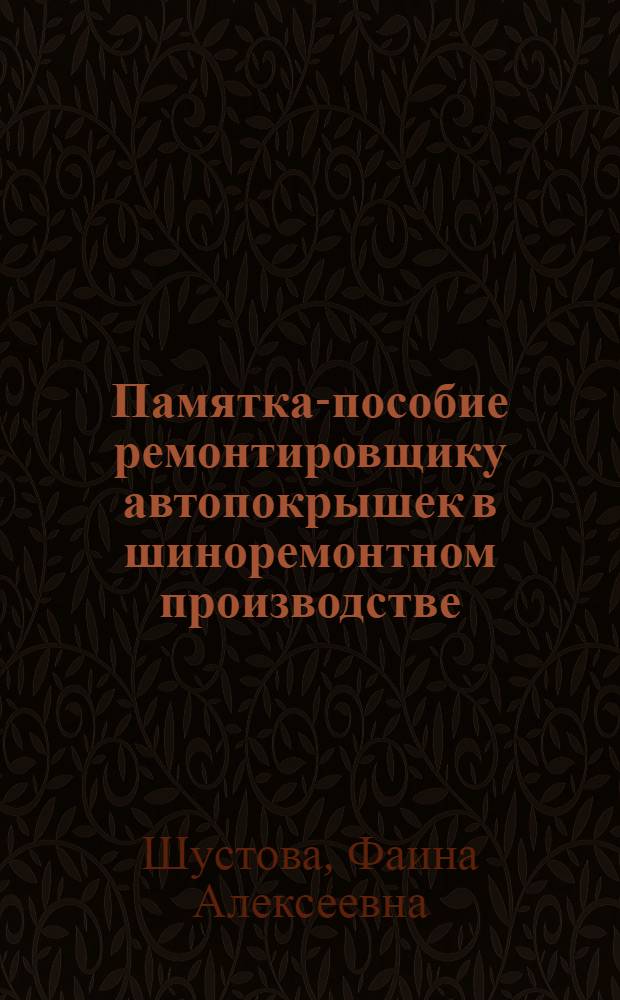 Памятка-пособие ремонтировщику автопокрышек в шиноремонтном производстве

Шустова, Фаина Алексеевна